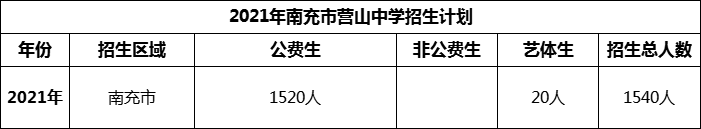 2021年南充市营山中学招生计划

| 年份 | 招生区域 | 公费生 | 非公费生 | 艺体生 | 招生总人数 |
|---|---|---|---|---|---|
| 2021年 | 南充市 | 1520人 |  | 20人 | 1540人 |